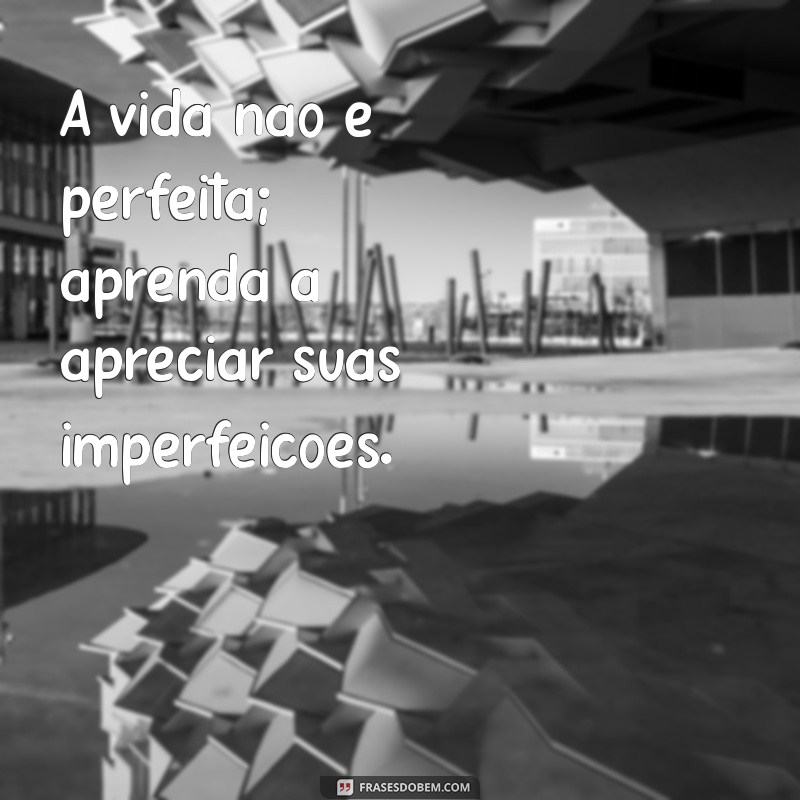 A vida nao e perfeita; aprenda a apreciar suas imperfeicoes.

FRASESDOBEM.COM